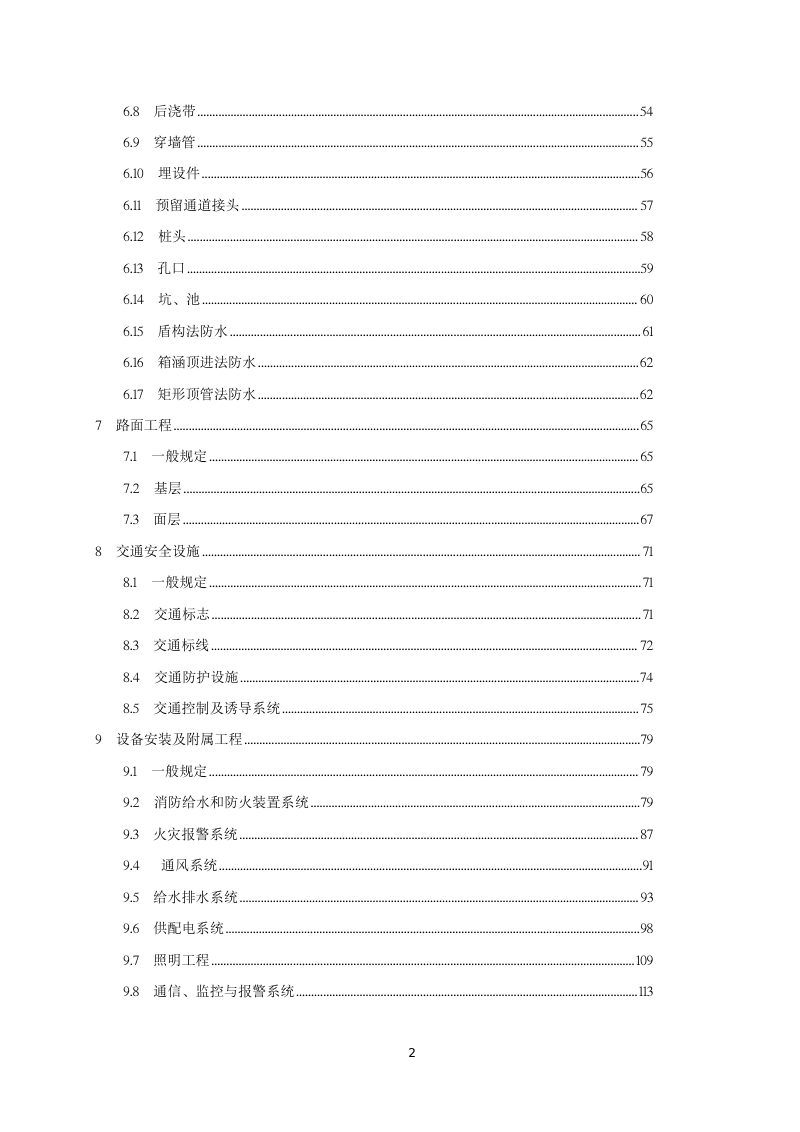 6.8 后浇带 54

6.9 穿墙管 55

6.10 埋设件 56

6.11 预留通道接头 57

6.12 桩头 58

6.13 孔口 59

6.14 坑、池 60

6.15 盾构法防水 61

6.16 箱涵顶进法防水 62

6.17 矩形顶管法防水 62

7 路面工程 65

7.1 一般规定 65

7.2 基层 65

7.3 面层 67

8 交通安全设施 71

8.1 一般规定 71

8.2 交通标志 71

8.3 交通标线 72

8.4 交通防护设施 74

8.5 交通控制及诱导系统 75

9 设备安装及附属工程 79

9.1 一般规定 79

9.2 消防给水和防火装置系统 79

9.3 火灾报警系统 87

9.4 通风系统 91

9.5 给水排水系统 93

9.6 供配电系统 98

9.7 照明工程 109

9.8 通信、监控与报警系统 113

2